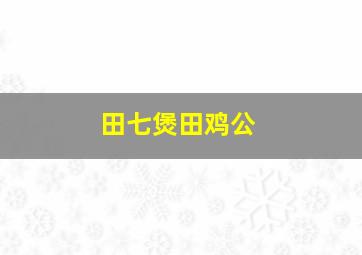 田七煲田鸡公